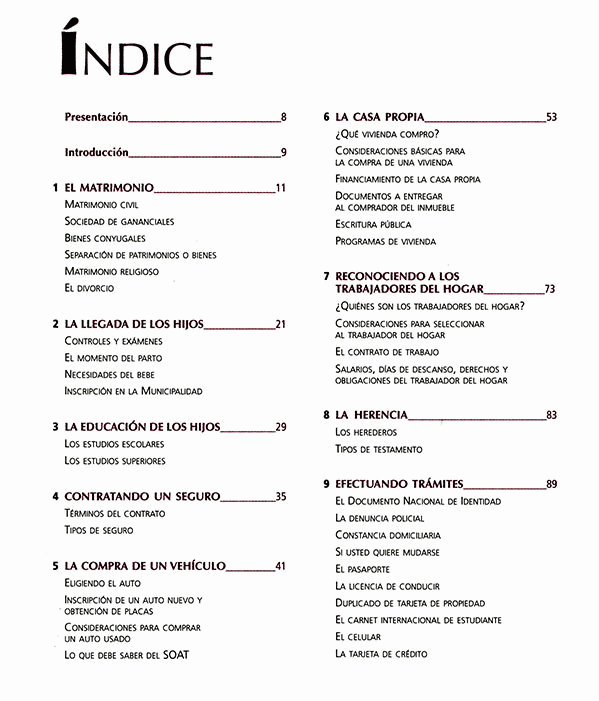 ÍNDICE

Presentación 8

Introducción 9

1 EL MATRIMONIO 11
Matrimonio civil
Sociedad de gananciales
Bienes conyugales
Separación de patrimonios o bienes
Matrimonio religioso
El divorcio

2 LA LLEGADA DE LOS HIJOS 21
Controles y exámenes
El momento del parto
Necesidades del bebe
Inscripción en la Municipalidad

3 LA EDUCACIÓN DE LOS HIJOS 29
Los estudios escolares
Los estudios superiores

4 CONTRATANDO UN SEGURO 35
Términos del contrato
Tipos de seguro

5 LA COMPRA DE UN VEHÍCULO 41
Eligiendo el auto
Inscripción de un auto nuevo y obtención de placas
Consideraciones para comprar un auto usado
Lo que debe saber del SOAT

6 LA CASA PROPIA 53
¿Qué vivienda compro?
Consideraciones básicas para la compra de una vivienda
Financiamiento de la casa propia
Documentos a entregar al comprador del inmueble
Escritura pública
Programas de vivienda

7 RECONOCIENDO A LOS TRABAJADORES DEL HOGAR 73
¿Quiénes son los trabajadores del hogar?
Consideraciones para seleccionar al trabajador del hogar
El contrato de trabajo
Salarios, días de descanso, derechos y obligaciones del trabajador del hogar

8 LA HERENCIA 83
Los herederos
Tipos de testamento

9 EFECTUANDO TRÁMITES 89
El Documento Nacional de Identidad
La denuncia policial
Constancia domiciliaria
Si usted quiere mudarse
El pasaporte
La licencia de conducir
Duplicado de tarjeta de propiedad
El carnet internacional de estudiante
El celular
La tarjeta de crédito